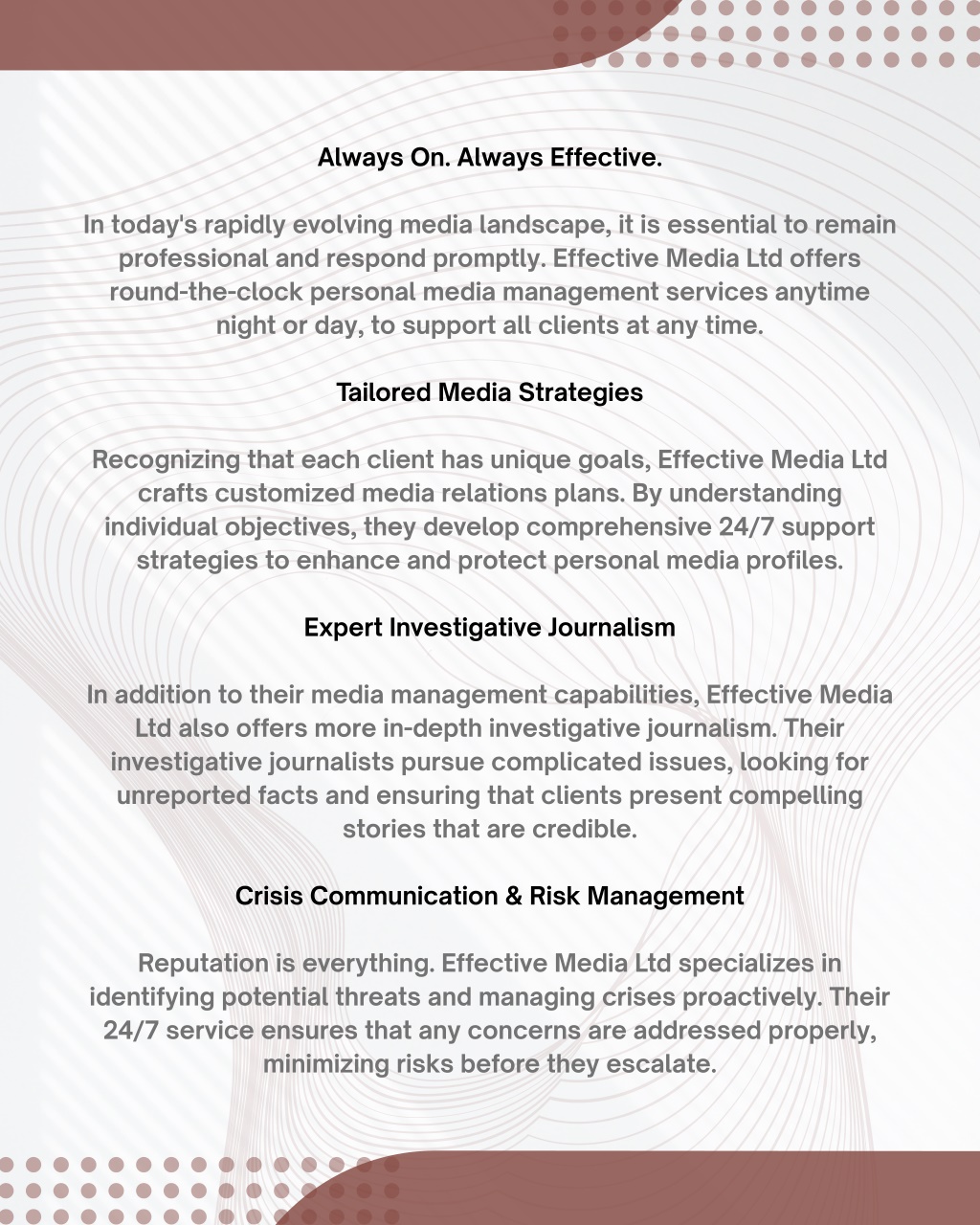 Always On. Always Effective.

In today's rapidly evolving media landscape, it is essential to remain professional and respond promptly. Effective Media Ltd offers round-the-clock personal media management services anytime night or day, to support all clients at any time.

Tailored Media Strategies

Recognizing that each client has unique goals, Effective Media Ltd crafts customized media relations plans. By understanding individual objectives, they develop comprehensive 24/7 support strategies to enhance and protect personal media profiles.

Expert Investigative Journalism

In addition to their media management capabilities, Effective Media Ltd also offers more in-depth investigative journalism. Their investigative journalists pursue complicated issues, looking for unreported facts and ensuring that clients present compelling stories that are credible.

Crisis Communication & Risk Management

Reputation is everything. Effective Media Ltd specializes in identifying potential threats and managing crises proactively. Their 24/7 service ensures that any concerns are addressed properly, minimizing risks before they escalate.